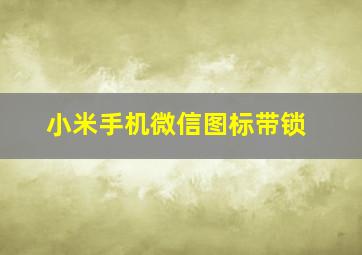 小米手机微信图标带锁